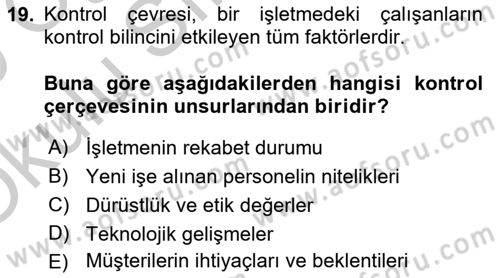 19. Kontrol çevresi, bir işletmedeki çalışanların kontrol bilincini etkileyen tüm faktörlerdir.

Buna göre aşağıdakilerden hangisi kontrol çerçevesinin unsurlarından biridir?

A) İşletmenin rekabet durumu
B) Yeni işe alınan personelin nitelikleri
C) Dürüstlük ve etik değerler
D) Teknolojik gelişmeler
E) Müşterilerin ihtiyaçları ve beklentileri

www.aofsoru.com